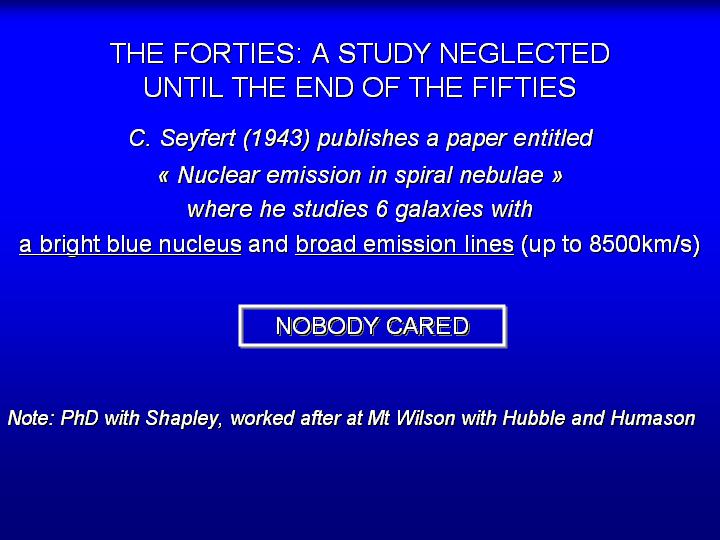 THE FORTIES: A STUDY NEGLECTED
UNTIL THE END OF THE FIFTIES

C. Seyfert (1943) publishes a paper entitled
« Nuclear emission in spiral nebulae »
where he studies 6 galaxies with
a bright blue nucleus and broad emission lines (up to 8500km/s)

NOBODY CARED

Note: PhD with Shapley, worked after at Mt Wilson with Hubble and Humason